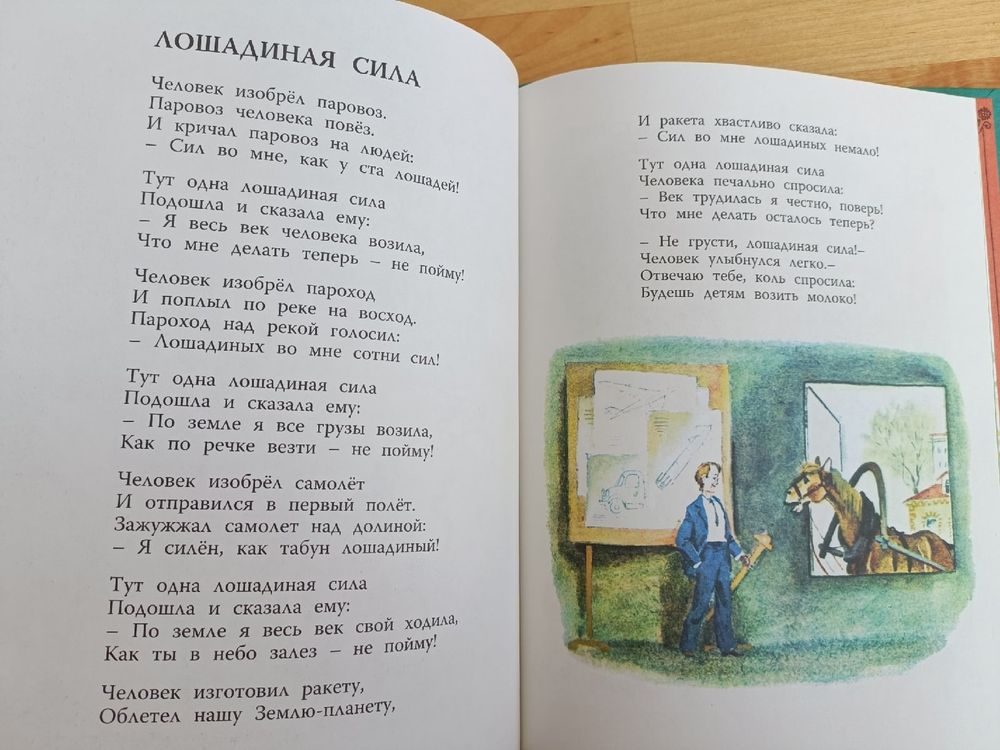 ЛОШАДИНАЯ СИЛА

Человек изобрёл паровоз.
Паровоз человека повёз.
И кричал паровоз на людей:
– Сил во мне, как у ста лошадей!

Тут одна лошадиная сила
Подошла и сказала ему:
– Я весь век человека возила,
Что мне делать теперь – не пойму!

Человек изобрёл пароход
И поплыл по реке на восход.
Пароход над рекой голосил:
– Лошадиных во мне сотни сил!

Тут одна лошадиная сила
Подошла и сказала ему:
– По земле я все грузы возила,
Как по речке везти – не пойму!

Человек изобрёл самолёт
И отправился в первый полёт.
Зажужжал самолет над долиной:
– Я силён, как табун лошадиный!

Тут одна лошадиная сила
Подошла и сказала ему:
– По земле я весь век свой ходила,
Как ты в небо залез – не пойму!

Человек изготовил ракету,
Облетел нашу Землю-планету,

И ракета хвастливо сказала:
– Сил во мне лошадиных немало!

Тут одна лошадиная сила
Человека печально спросила:
– Век трудилась я честно, поверь!
Что мне делать осталось теперь?

– Не грусти, лошадиная сила!–
Человек улыбнулся легко.–
Отвечаю тебе, коль спросила:
Будешь детям возить молоко!